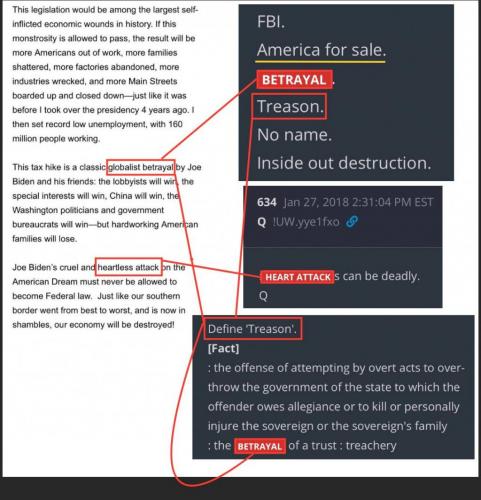 This legislation would be among the largest self-inflicted economic wounds in history. If this monstrosity is allowed to pass, the result will be more Americans out of work, more families shattered, more factories abandoned, more industries wrecked, and more Main Streets boarded up and closed down—just like it was before I took over the presidency 4 years ago. I then set record low unemployment, with 160 million people working.

This tax hike is a classic globalist betrayal by Joe Biden and his friends: the lobbyists will win, the special interests will win, China will win, the Washington politicians and government bureaucrats will win—but hardworking American families will lose.

Joe Biden's cruel and heartless attack on the American Dream must never be allowed to become Federal law. Just like our southern border went from best to worst, and is now in shambles, our economy will be destroyed!

FBI.
America for sale.
BETRAYAL.
Treason.
No name.
Inside out destruction.

634 Jan 27, 2018 2:31:04 PM EST
Q !UW.yye1fxo

HEART ATTACKs can be deadly.
Q

Define 'Treason'.
[Fact]
: the offense of attempting by overt acts to overthrow the government of the state to which the offender owes allegiance or to kill or personally injure the sovereign or the sovereign's family
: the BETRAYAL of a trust : treachery